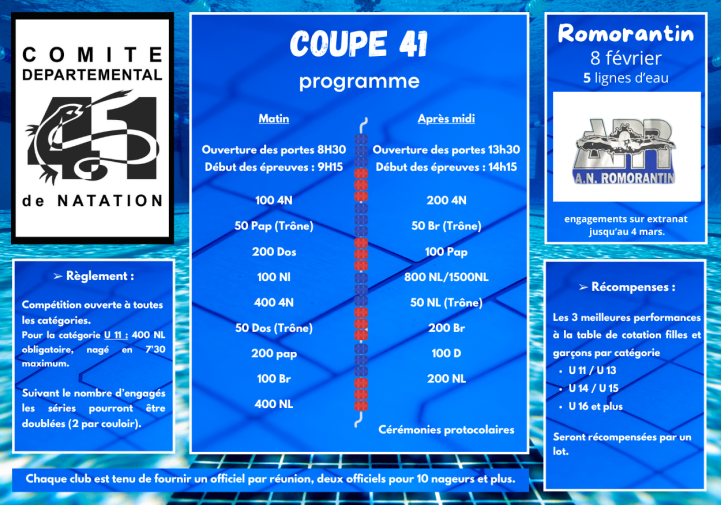 COMITE
DEPARTEMENTAL
41
de NATATION

➢ Règlement :

Compétition ouverte à toutes les catégories.
Pour la catégorie U 11 : 400 NL obligatoire, nagé en 7'30 maximum.

Suivant le nombre d'engagés les séries pourront être doublées (2 par couloir).

COUPE 41
programme

Matin

Ouverture des portes 8H30
Début des épreuves : 9H15

100 4N
50 Pap (Trône)
200 Dos
100 Nl
400 4N
50 Dos (Trône)
200 pap
100 Br
400 NL

Après midi

Ouverture des portes 13h30
Début des épreuves : 14h15

200 4N
50 Br (Trône)
100 Pap
800 NL/1500NL
50 NL (Trône)
200 Br
100 D
200 NL

Cérémonies protocolaires

Romorantin
8 février
5 lignes d'eau

ANR
A.N. ROMORANTIN

engagements sur extranat jusqu'au 4 mars.

➢ Récompenses :

Les 3 meilleures performances à la table de cotation filles et garçons par catégorie
• U 11 / U 13
• U 14 / U 15
• U 16 et plus

Seront récompensées par un lot.

Chaque club est tenu de fournir un officiel par réunion, deux officiels pour 10 nageurs et plus.